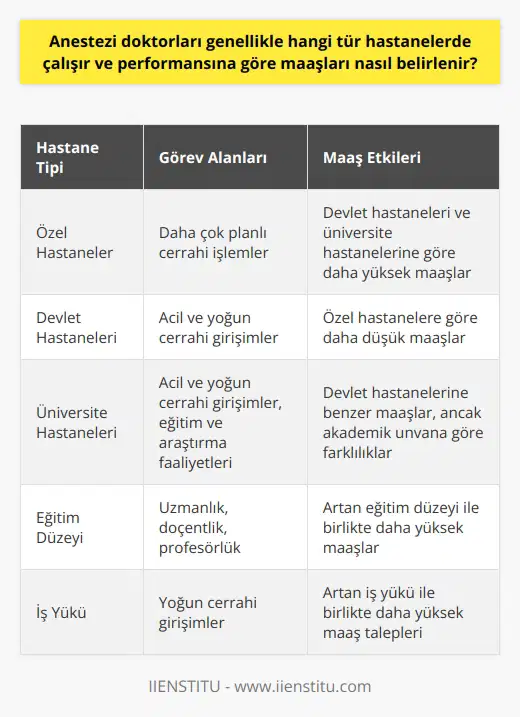 Anestezi doktorları genellikle hangi tür hastanelerde çalışır ve performansına göre maaşları nasıl belirlenir?

| Hastane Tipi | Görev Alanları | Maaş Etkileri |
|---|---|---|
| Özel Hastaneler | Daha çok planlı cerrahi işlemler | Devlet hastaneleri ve üniversite hastanelerine göre daha yüksek maaşlar |
| Devlet Hastaneleri | Acil ve yoğun cerrahi girişimler | Özel hastanelere göre daha düşük maaşlar |
| Üniversite Hastaneleri | Acil ve yoğun cerrahi girişimler, eğitim ve araştırma faaliyetleri | Devlet hastanelerine benzer maaşlar, ancak akademik unvana göre farklılıklar |
| Eğitim Düzeyi | Uzmanlık, doçentlik, profesörlük | Artan eğitim düzeyi ile birlikte daha yüksek maaşlar |
| İş Yükü | Yoğun cerrahi girişimler | Artan iş yükü ile birlikte daha yüksek maaş talepleri |

IIENSTITU - www.iienstitu.com